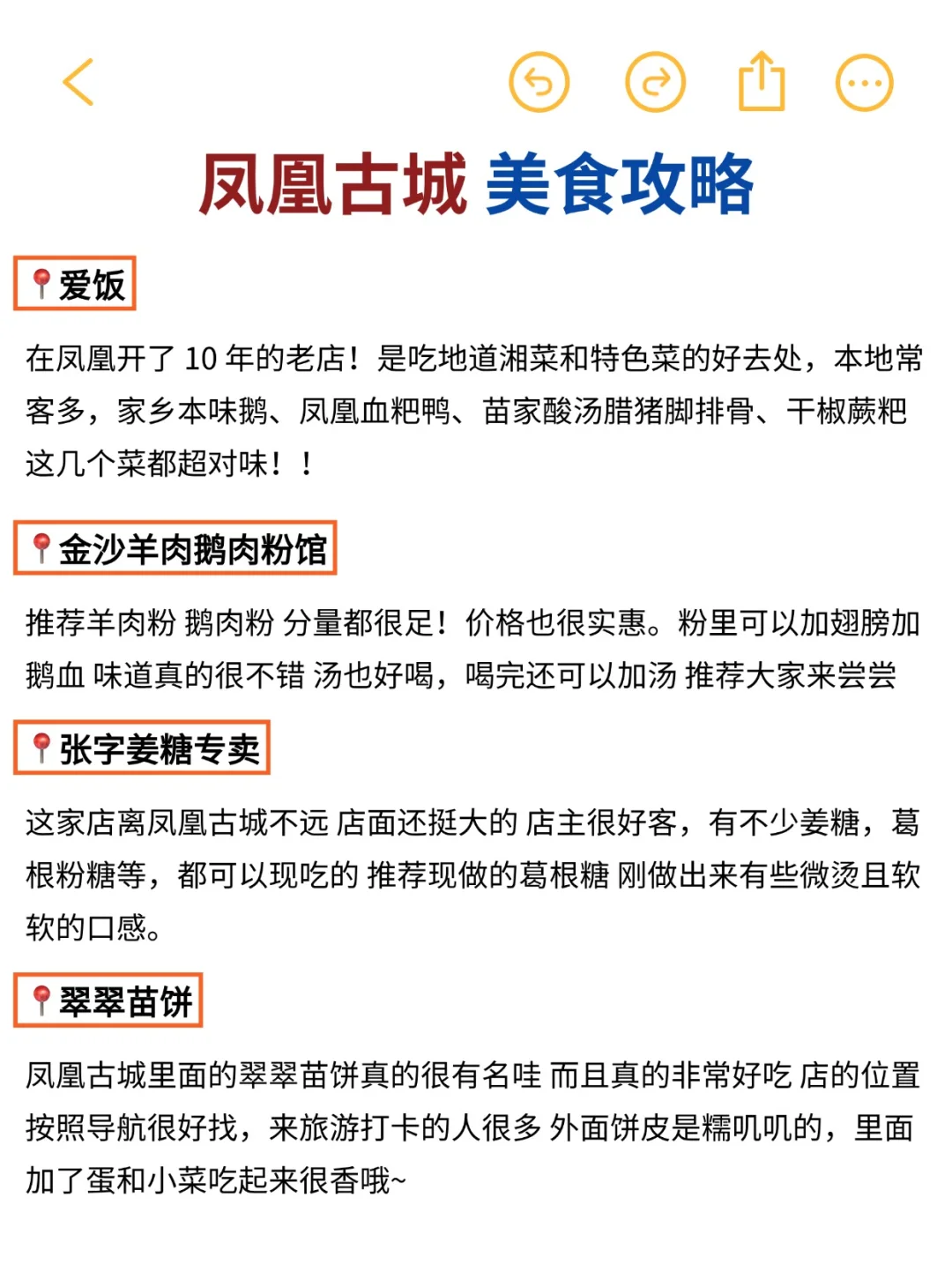 凤凰古城 美食攻略

📍爱饭

在凤凰开了 10 年的老店！是吃地道湘菜和特色菜的好去处，本地常客多，家乡本味鹅、凤凰血粑鸭、苗家酸汤腊猪脚排骨、干椒蕨粑这几个菜都超对味！！

📍金沙羊肉鹅肉粉馆

推荐羊肉粉 鹅肉粉 分量都很足！价格也很实惠。粉里可以加翅膀加鹅血 味道真的很不错 汤也好喝，喝完还可以加汤 推荐大家来尝尝

📍张字姜糖专卖

这家店离凤凰古城不远 店面还挺大的 店主很好客，有不少姜糖，葛根粉糖等，都可以现吃的 推荐现做的葛根糖 刚做出来有些微烫且软软的口感。

📍翠翠苗饼

凤凰古城里面的翠翠苗饼真的很有名哇 而且真的非常好吃 店的位置按照导航很好找，来旅游打卡的人很多 外面饼皮是糯叽叽的，里面加了蛋和小菜吃起来很香哦~